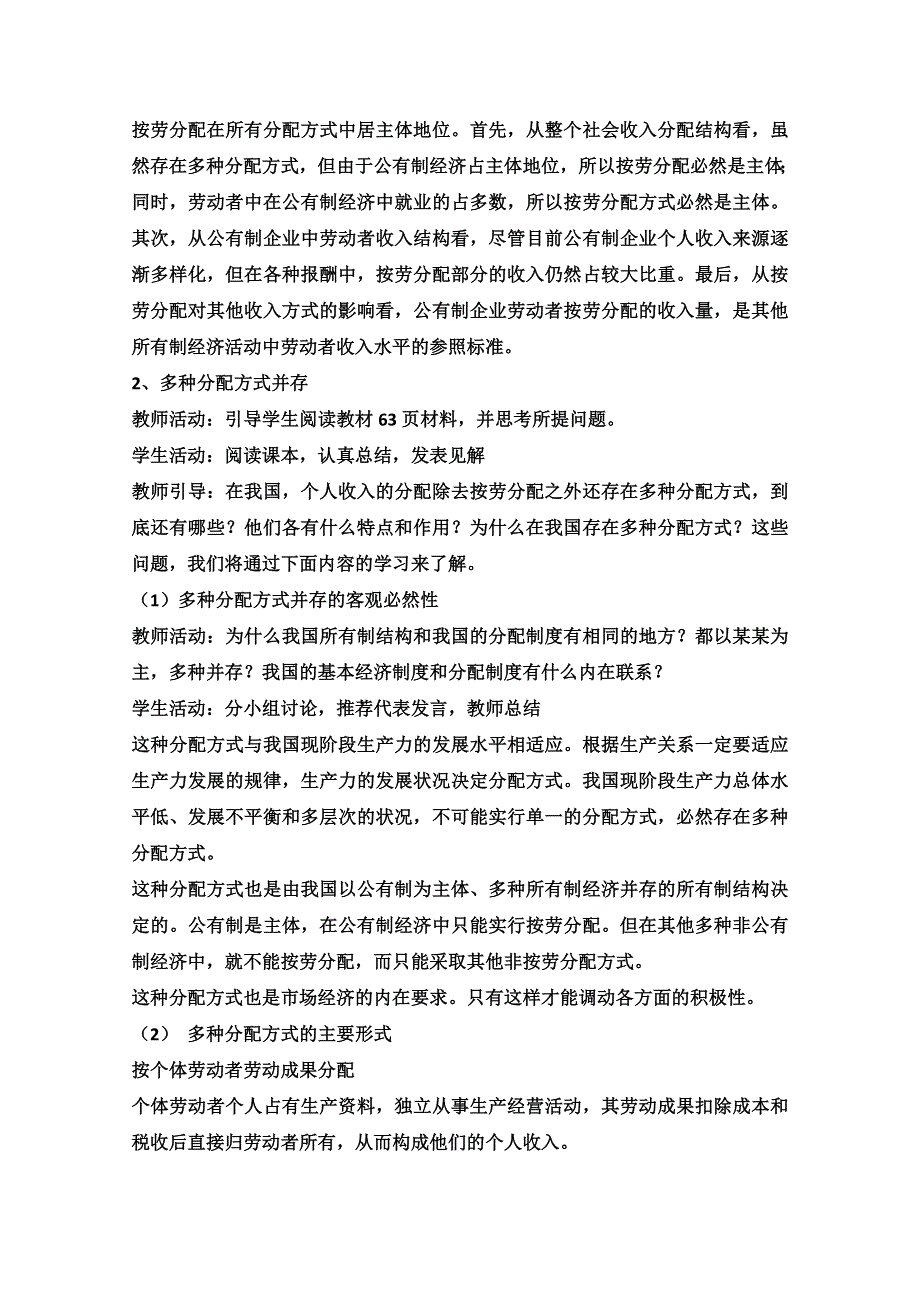 按劳分配在所有分配方式中居主体地位。首先，从整个社会收入分配结构看，虽然存在多种分配方式，但由于公有制经济占主体地位，所以按劳分配必然是主体；同时，劳动者中在公有制经济中就业的占多数，所以按劳分配方式必然是主体。其次，从公有制企业中劳动者收入结构看，尽管目前公有制企业个人收入来源逐渐多样化，但在各种报酬中，按劳分配部分的收入仍然占较大比重。最后，从按劳分配对其他收入方式的影响看，公有制企业劳动者按劳分配的收入量，是其他所有制经济活动中劳动者收入水平的参照标准。

2、多种分配方式并存

教师活动：引导学生阅读教材 63 页材料，并思考所提问题。

学生活动：阅读课本，认真总结，发表见解

教师引导：在我国，个人收入的分配除去按劳分配之外还存在多种分配方式，到底还有哪些？他们各有什么特点和作用？为什么在我国存在多种分配方式？这些问题，我们将通过下面内容的学习来了解。

（1）多种分配方式并存的客观必然性

教师活动：为什么我国所有制结构和我国的分配制度有相同的地方？都以某某为主，多种并存？我国的基本经济制度和分配制度有什么内在联系？

学生活动：分小组讨论，推荐代表发言，教师总结

这种分配方式与我国现阶段生产力的发展水平相适应。根据生产关系一定要适应生产力发展的规律，生产力的发展状况决定分配方式。我国现阶段生产力总体水平低、发展不平衡和多层次的状况，不可能实行单一的分配方式，必然存在多种分配方式。

这种分配方式也是由我国以公有制为主体、多种所有制经济并存的所有制结构决定的。公有制是主体，在公有制经济中只能实行按劳分配。但在其他多种非公有制经济中，就不能按劳分配，而只能采取其他非按劳分配方式。

这种分配方式也是市场经济的内在要求。只有这样才能调动各方面的积极性。

（2） 多种分配方式的主要形式

按个体劳动者劳动成果分配

个体劳动者个人占有生产资料，独立从事生产经营活动，其劳动成果扣除成本和税收后直接归劳动者所有，从而构成他们的个人收入。